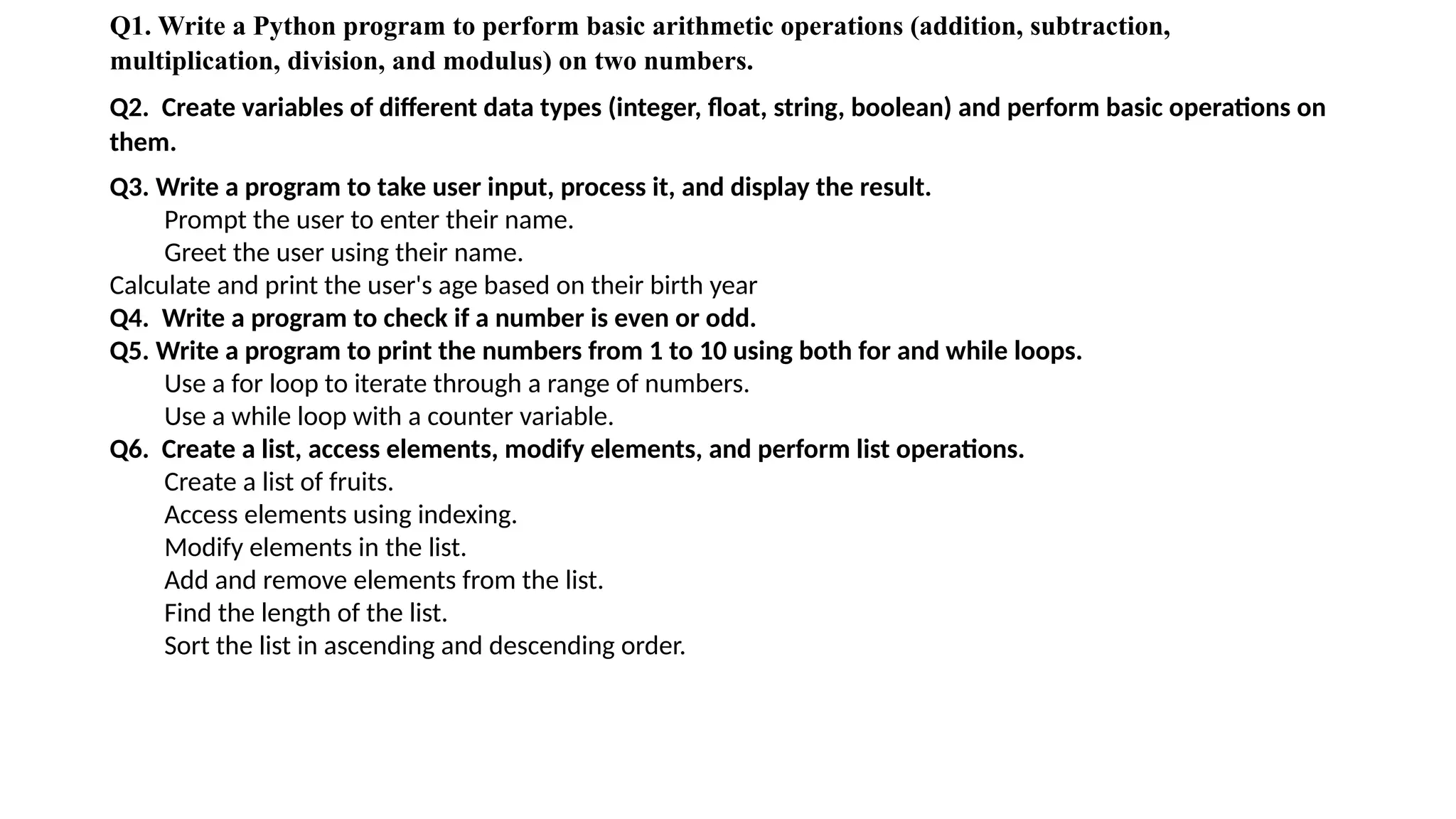 Q1. Write a Python program to perform basic arithmetic operations (addition, subtraction, multiplication, division, and modulus) on two numbers.

Q2. Create variables of different data types (integer, float, string, boolean) and perform basic operations on them.

Q3. Write a program to take user input, process it, and display the result.
Prompt the user to enter their name.
Greet the user using their name.
Calculate and print the user's age based on their birth year
Q4. Write a program to check if a number is even or odd.
Q5. Write a program to print the numbers from 1 to 10 using both for and while loops.
Use a for loop to iterate through a range of numbers.
Use a while loop with a counter variable.
Q6. Create a list, access elements, modify elements, and perform list operations.
Create a list of fruits.
Access elements using indexing.
Modify elements in the list.
Add and remove elements from the list.
Find the length of the list.
Sort the list in ascending and descending order.